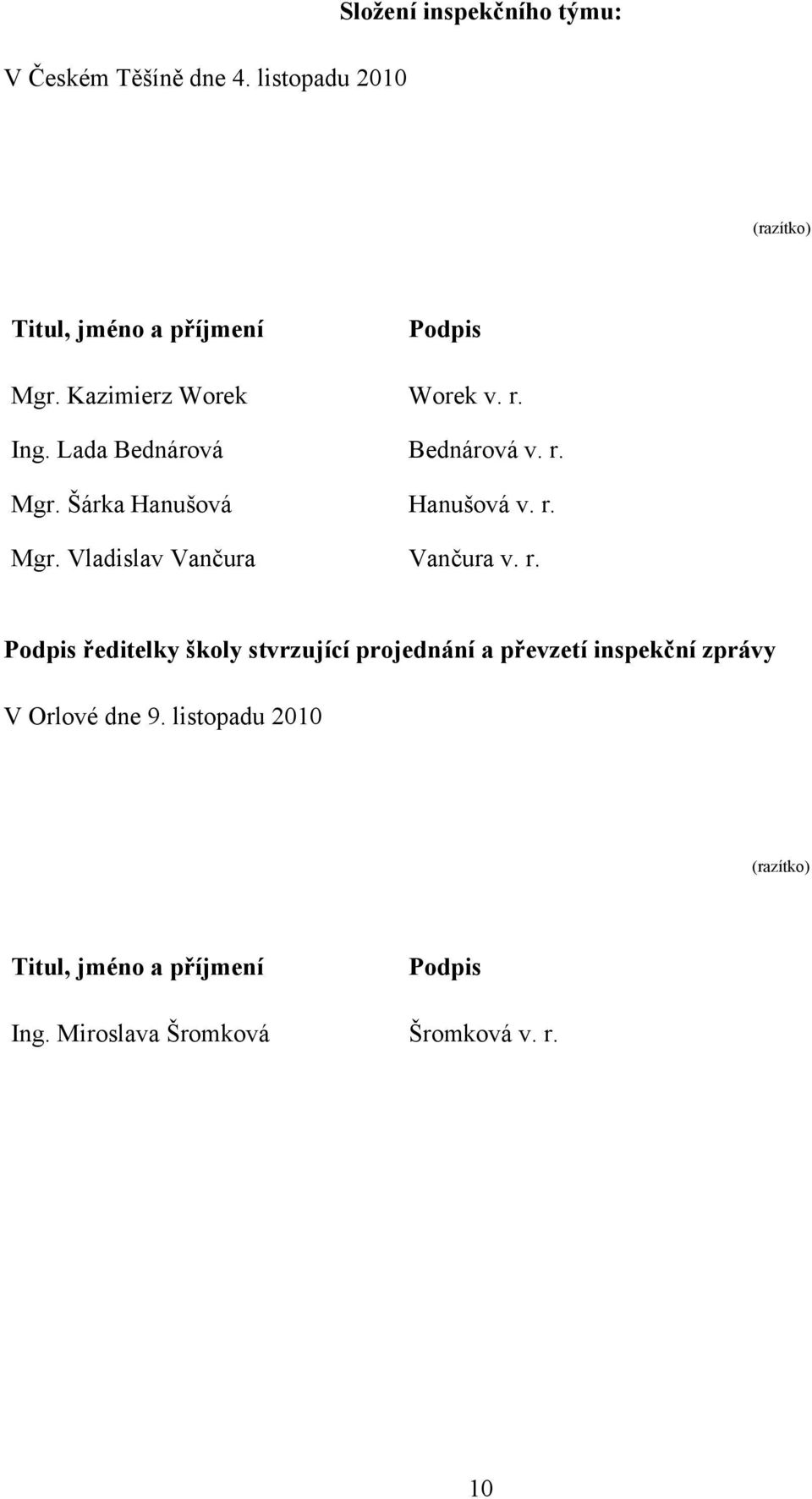 Složení inspekčního týmu:

V Českém Těšíně dne 4. listopadu 2010

(razítko)

| Titul, jméno a příjmení | Podpis |
|---|---|
| Mgr. Kazimierz Worek | Worek v. r. |
| Ing. Lada Bednárová | Bednárová v. r. |
| Mgr. Šárka Hanušová | Hanušová v. r. |
| Mgr. Vladislav Vančura | Vančura v. r. |

Podpis ředitelky školy stvrzující projednání a převzetí inspekční zprávy

V Orlové dne 9. listopadu 2010

(razítko)

| Titul, jméno a příjmení | Podpis |
|---|---|
| Ing. Miroslava Šromková | Šromková v. r. |

10